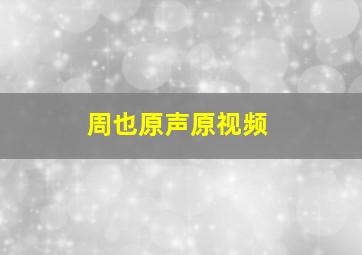 周也原声原视频